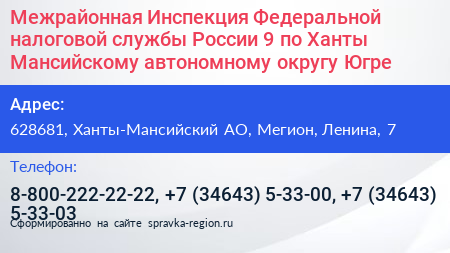 Межрайонная Инспекция Федеральной налоговой службы России 9 по Ханты Мансийскому автономному округу Югре

Адрес:

628681, Ханты-Мансийский АО, Мегион, Ленина, 7

Телефон:

8-800-222-22-22, +7 (34643) 5-33-00, +7 (34643) 5-33-03

Сформированно на сайте spravka-region.ru